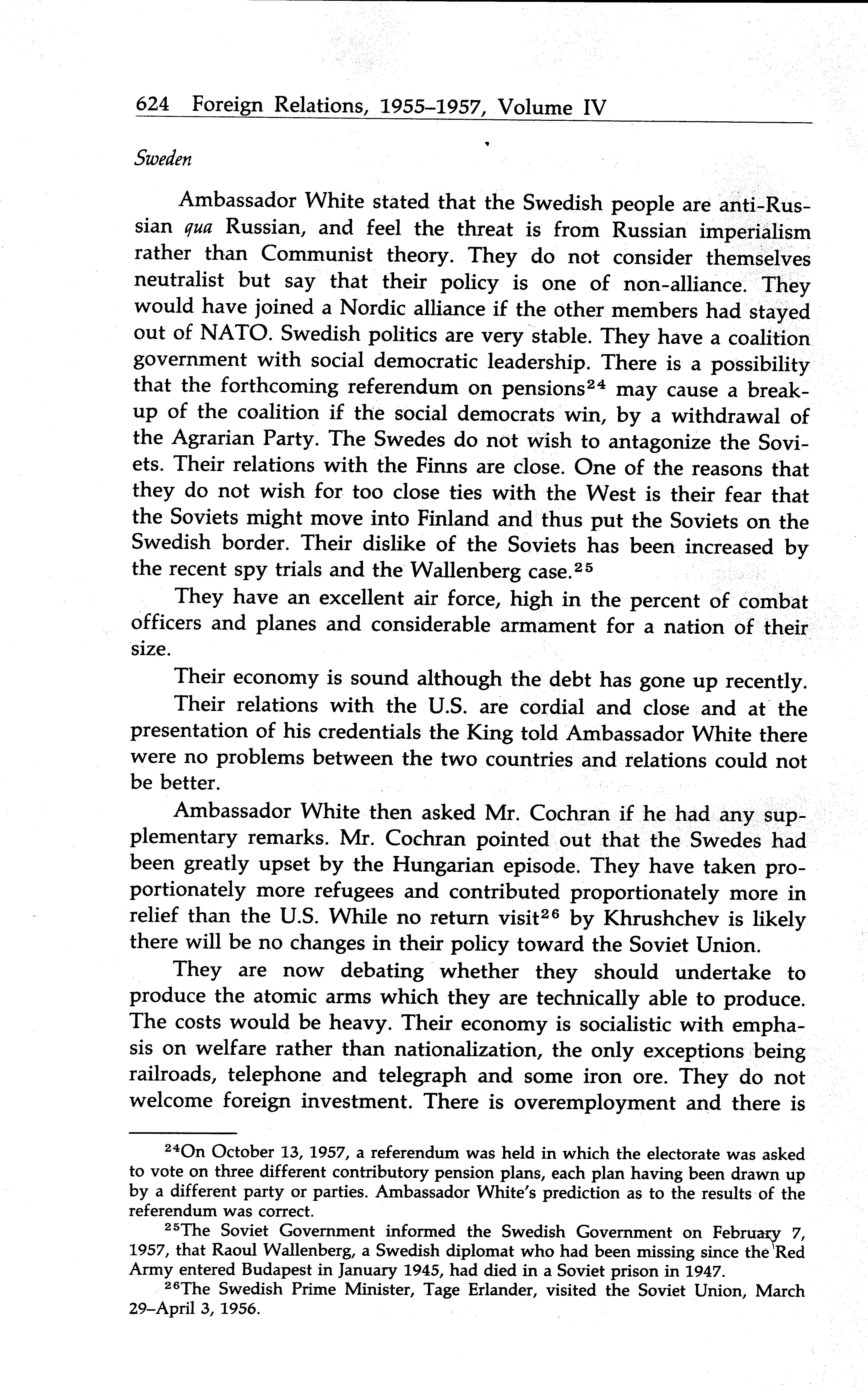 624 Foreign Relations, 1955–1957, Volume IV

Sweden

Ambassador White stated that the Swedish people are anti-Russian qua Russian, and feel the threat is from Russian imperialism rather than Communist theory. They do not consider themselves neutralist but say that their policy is one of non-alliance. They would have joined a Nordic alliance if the other members had stayed out of NATO. Swedish politics are very stable. They have a coalition government with social democratic leadership. There is a possibility that the forthcoming referendum on pensions$^{24}$ may cause a breakup of the coalition if the social democrats win, by a withdrawal of the Agrarian Party. The Swedes do not wish to antagonize the Soviets. Their relations with the Finns are close. One of the reasons that they do not wish for too close ties with the West is their fear that the Soviets might move into Finland and thus put the Soviets on the Swedish border. Their dislike of the Soviets has been increased by the recent spy trials and the Wallenberg case.$^{25}$

They have an excellent air force, high in the percent of combat officers and planes and considerable armament for a nation of their size.

Their economy is sound although the debt has gone up recently.

Their relations with the U.S. are cordial and close and at the presentation of his credentials the King told Ambassador White there were no problems between the two countries and relations could not be better.

Ambassador White then asked Mr. Cochran if he had any supplementary remarks. Mr. Cochran pointed out that the Swedes had been greatly upset by the Hungarian episode. They have taken proportionately more refugees and contributed proportionately more in relief than the U.S. While no return visit$^{26}$ by Khrushchev is likely there will be no changes in their policy toward the Soviet Union.

They are now debating whether they should undertake to produce the atomic arms which they are technically able to produce. The costs would be heavy. Their economy is socialistic with emphasis on welfare rather than nationalization, the only exceptions being railroads, telephone and telegraph and some iron ore. They do not welcome foreign investment. There is overemployment and there is

$^{24}$On October 13, 1957, a referendum was held in which the electorate was asked to vote on three different contributory pension plans, each plan having been drawn up by a different party or parties. Ambassador White's prediction as to the results of the referendum was correct.

$^{25}$The Soviet Government informed the Swedish Government on February 7, 1957, that Raoul Wallenberg, a Swedish diplomat who had been missing since the Red Army entered Budapest in January 1945, had died in a Soviet prison in 1947.

$^{26}$The Swedish Prime Minister, Tage Erlander, visited the Soviet Union, March 29–April 3, 1956.